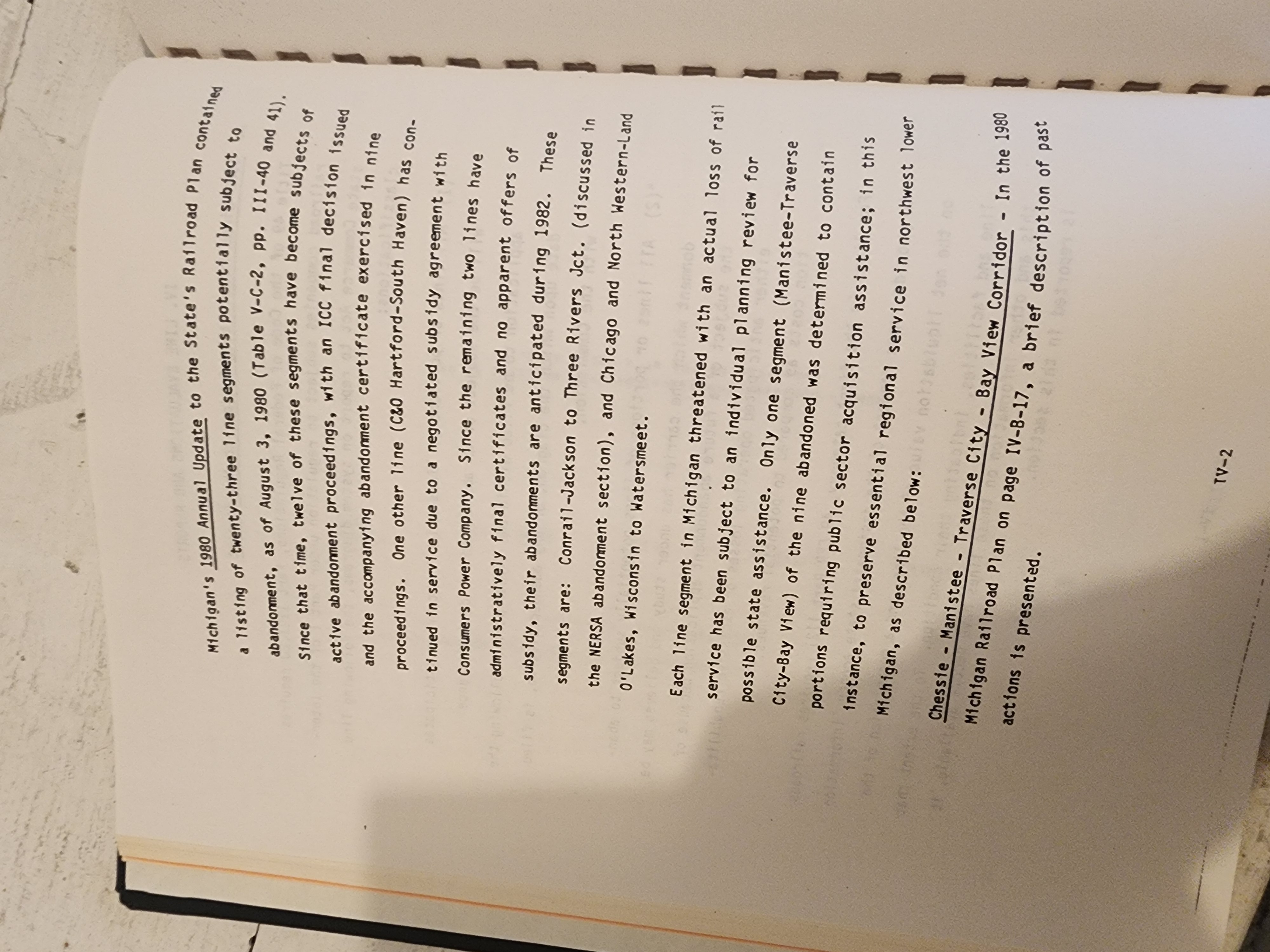 Michigan's 1980 Annual Update to the State's Railroad Plan contained a listing of twenty-three line segments potentially subject to abandonment, as of August 3, 1980 (Table V-C-2, pp. III-40 and 41). Since that time, twelve of these segments have become subjects of active abandonment proceedings, with an ICC final decision issued and the accompanying abandonment certificate exercised in nine proceedings. One other line (C&O Hartford-South Haven) has continued in service due to a negotiated subsidy agreement with Consumers Power Company. Since the remaining two lines have administratively final certificates and no apparent offers of subsidy, their abandonments are anticipated during 1982. These segments are: Conrail-Jackson to Three Rivers Jct. (discussed in the NERSA abandonment section), and Chicago and North Western-Land O'Lakes, Wisconsin to Watersmeet.

Each line segment in Michigan threatened with an actual loss of rail service has been subject to an individual planning review for possible state assistance. Only one segment (Manistee-Traverse City-Bay View) of the nine abandoned was determined to contain portions requiring public sector acquisition assistance; in this instance, to preserve essential regional service in northwest lower Michigan, as described below:

Chessie - Manistee - Traverse City - Bay View Corridor - In the 1980 Michigan Railroad Plan on page IV-B-17, a brief description of past actions is presented.

IV-2